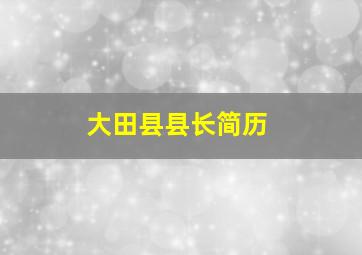 大田县县长简历